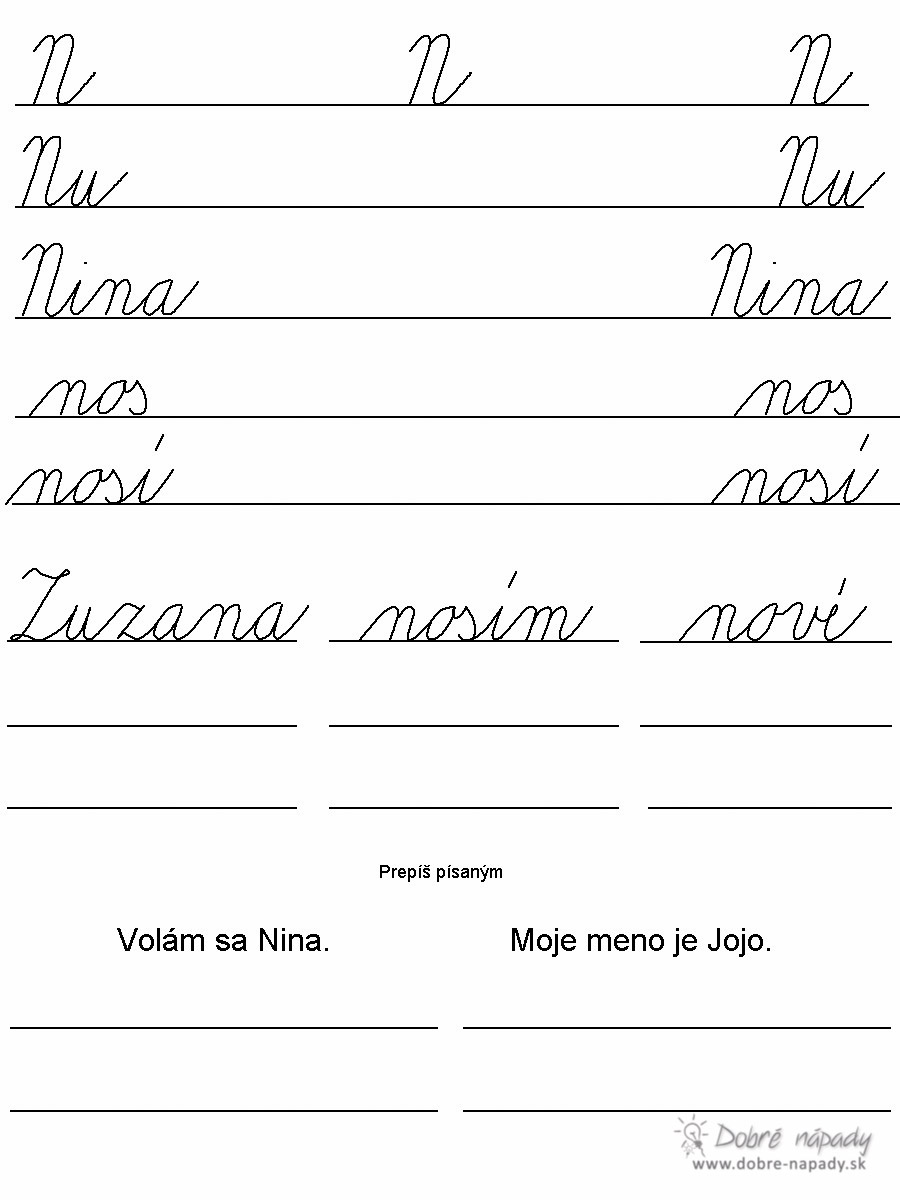 N N N

Nu Nu

Nina Nina

nos nos

nosí nosí

Zuzana nosím nové

Prepíš písaným

Volám sa Nina. Moje meno je Jojo.

Dobré nápady
www.dobre-napady.sk